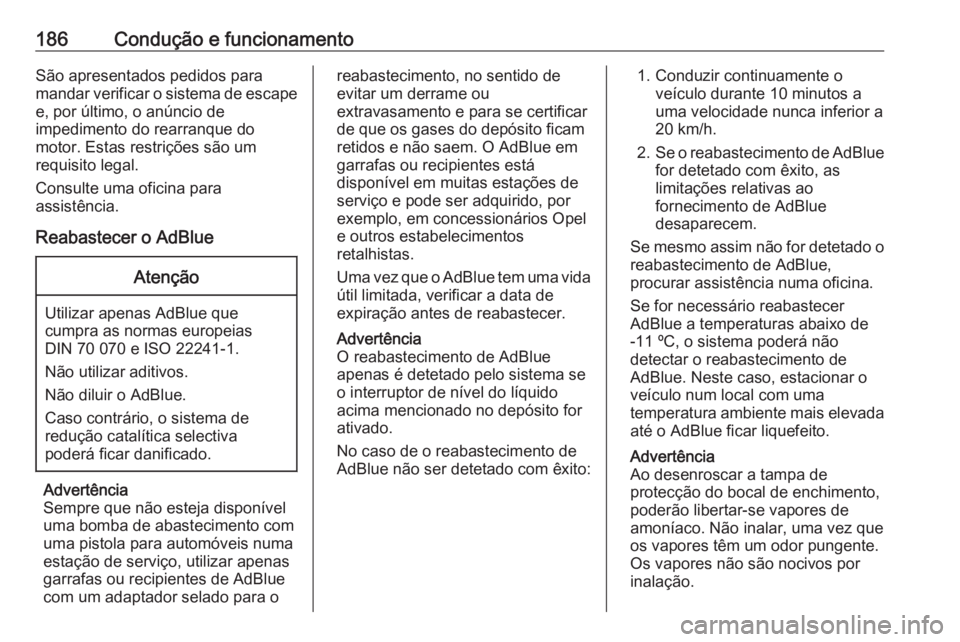 186 Condução e funcionamento

São apresentados pedidos para mandar verificar o sistema de escape e, por último, o anúncio de impedimento do rearranque do motor. Estas restrições são um requisito legal.

Consulte uma oficina para assistência.

Reabastecer o AdBlue

Atenção

Utilizar apenas AdBlue que cumpra as normas europeias DIN 70 070 e ISO 22241-1.

Não utilizar aditivos.

Não diluir o AdBlue.

Caso contrário, o sistema de redução catalítica selectiva poderá ficar danificado.

Advertência
Sempre que não esteja disponível uma bomba de abastecimento com uma pistola para automóveis numa estação de serviço, utilizar apenas garrafas ou recipientes de AdBlue com um adaptador selado para o reabastecimento, no sentido de evitar um derrame ou extravasamento e para se certificar de que os gases do depósito ficam retidos e não saem. O AdBlue em garrafas ou recipientes está disponível em muitas estações de serviço e pode ser adquirido, por exemplo, em concessionários Opel e outros estabelecimentos retalhistas.

Uma vez que o AdBlue tem uma vida útil limitada, verificar a data de expiração antes de reabastecer.

Advertência
O reabastecimento de AdBlue apenas é detetado pelo sistema se o interruptor de nível do líquido acima mencionado no depósito for ativado.

No caso de o reabastecimento de AdBlue não ser detetado com êxito:

1. Conduzir continuamente o veículo durante 10 minutos a uma velocidade nunca inferior a 20 km/h.

2. Se o reabastecimento de AdBlue for detetado com êxito, as limitações relativas ao fornecimento de AdBlue desaparecem.

Se mesmo assim não for detetado o reabastecimento de AdBlue, procurar assistência numa oficina.

Se for necessário reabastecer AdBlue a temperaturas abaixo de -11 ºC, o sistema poderá não detectar o reabastecimento de AdBlue. Neste caso, estacionar o veículo num local com uma temperatura ambiente mais elevada até o AdBlue ficar liquefeito.

Advertência
Ao desenroscar a tampa de protecção do bocal de enchimento, poderão libertar-se vapores de amoníaco. Não inalar, uma vez que os vapores têm um odor pungente. Os vapores não são nocivos por inalação.

carmanualsonline.info